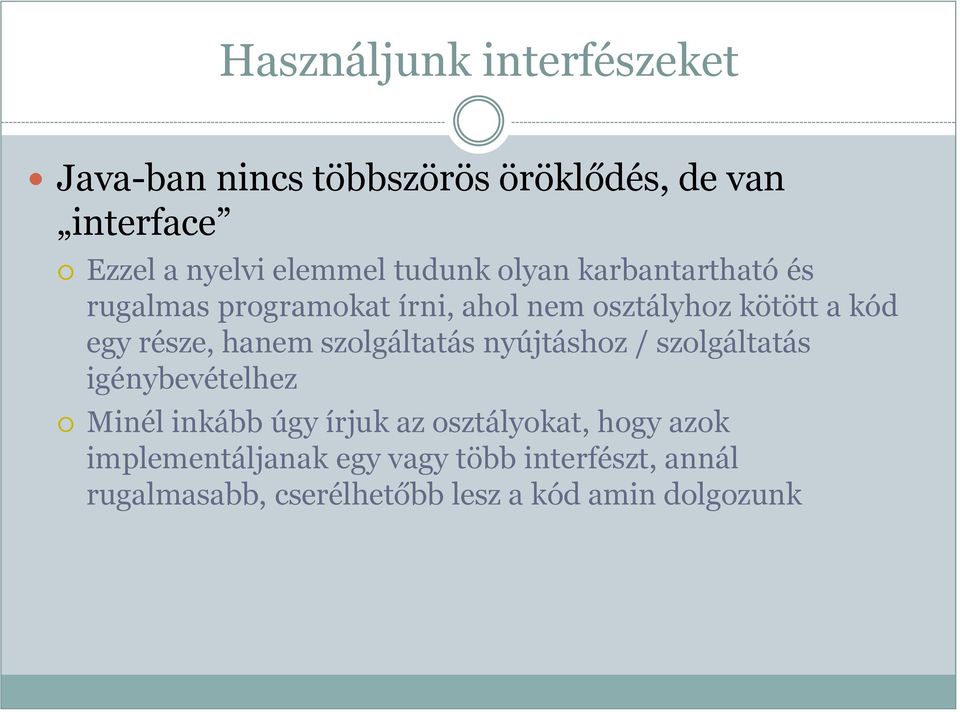 Használjunk interfészeket

Java-ban nincs többszörös öröklődés, de van „interface”

Ezzel a nyelvi elemmel tudunk olyan karbantartható és rugalmas programokat írni, ahol nem osztályhoz kötött a kód egy része, hanem szolgáltatás nyújtáshoz / szolgáltatás igénybevételhez

Minél inkább úgy írjuk az osztályokat, hogy azok implementáljanak egy vagy több interfészt, annál rugalmasabb, cserélhetőbb lesz a kód amin dolgozunk